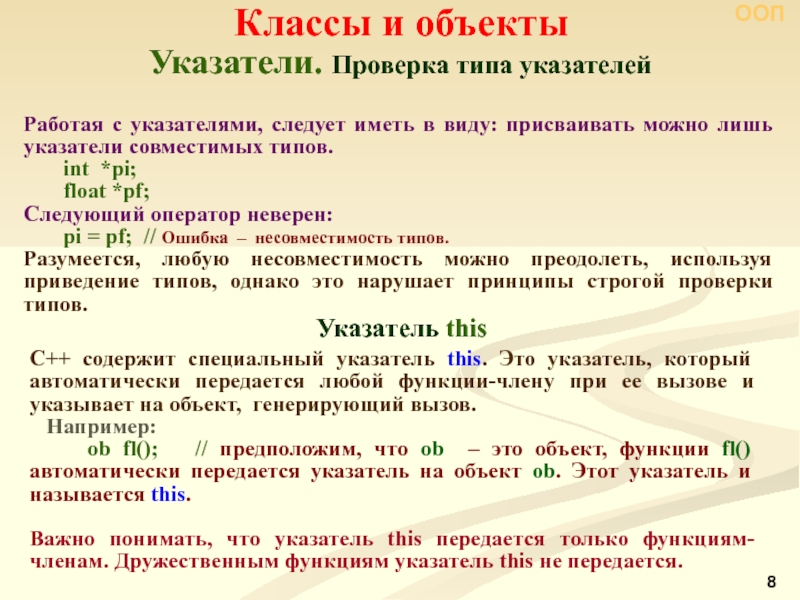 ООП

Классы и объекты

Указатели. Проверка типа указателей

Работая с указателями, следует иметь в виду: присваивать можно лишь указатели совместимых типов.

int *pi;

float *pf;

Следующий оператор неверен:

pi = pf; // Ошибка – несовместимость типов.

Разумеется, любую несовместимость можно преодолеть, используя приведение типов, однако это нарушает принципы строгой проверки типов.

Указатель this

С++ содержит специальный указатель this. Это указатель, который автоматически передается любой функции-члену при ее вызове и указывает на объект, генерирующий вызов.

Например:

ob fl(); // предположим, что ob – это объект, функции fl() автоматически передается указатель на объект ob. Этот указатель и называется this.

Важно понимать, что указатель this передается только функциям-членам. Дружественным функциям указатель this не передается.

8